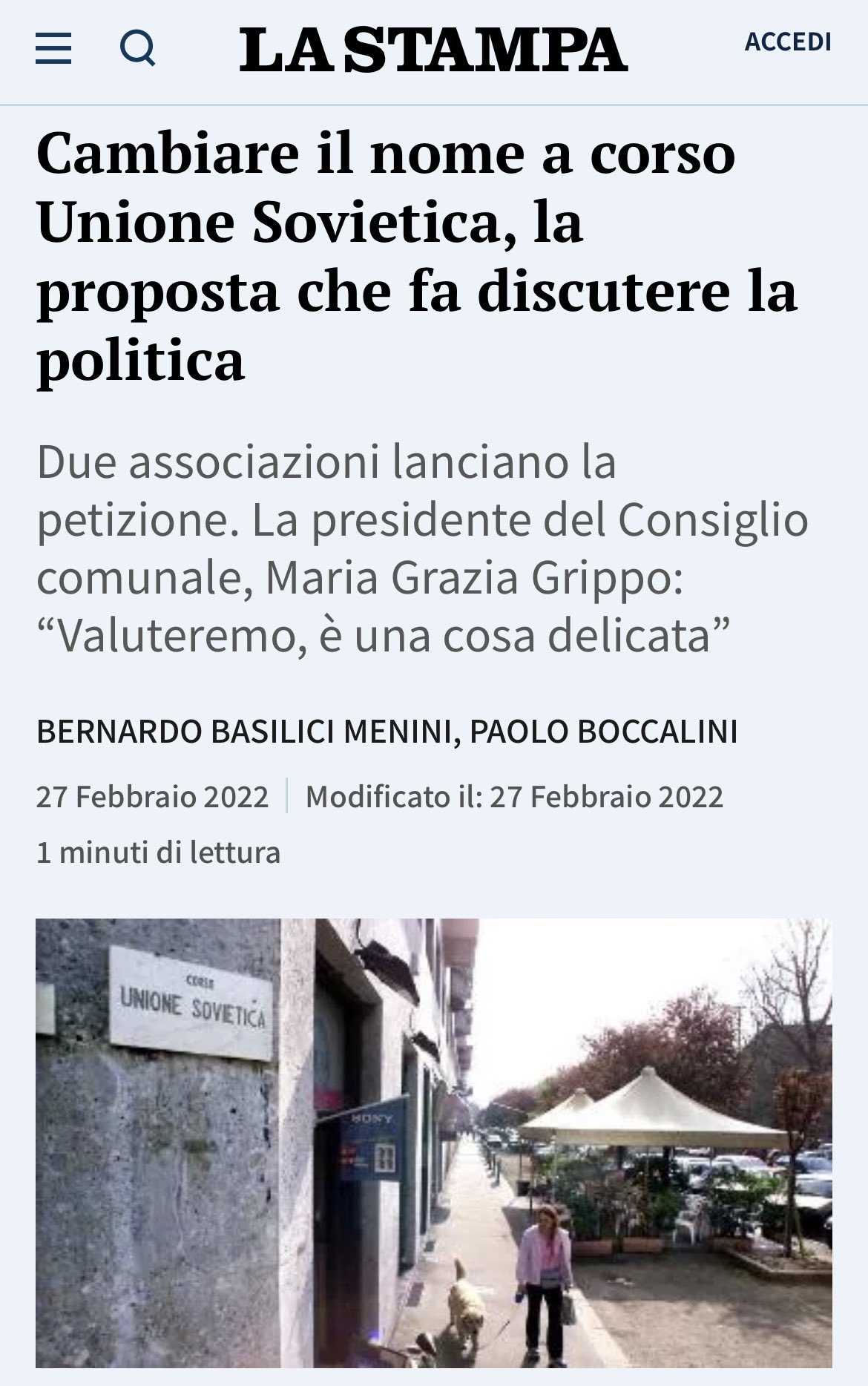 LA STAMPA

ACCEDI

Cambiare il nome a corso Unione Sovietica, la proposta che fa discutere la politica

Due associazioni lanciano la petizione. La presidente del Consiglio comunale, Maria Grazia Grippo: “Valuteremo, è una cosa delicata”

BERNARDO BASILICI MENINI, PAOLO BOCCALINI

27 Febbraio 2022 | Modificato il: 27 Febbraio 2022

1 minuti di lettura

CORSO
UNIONE SOVIETICA

SONY